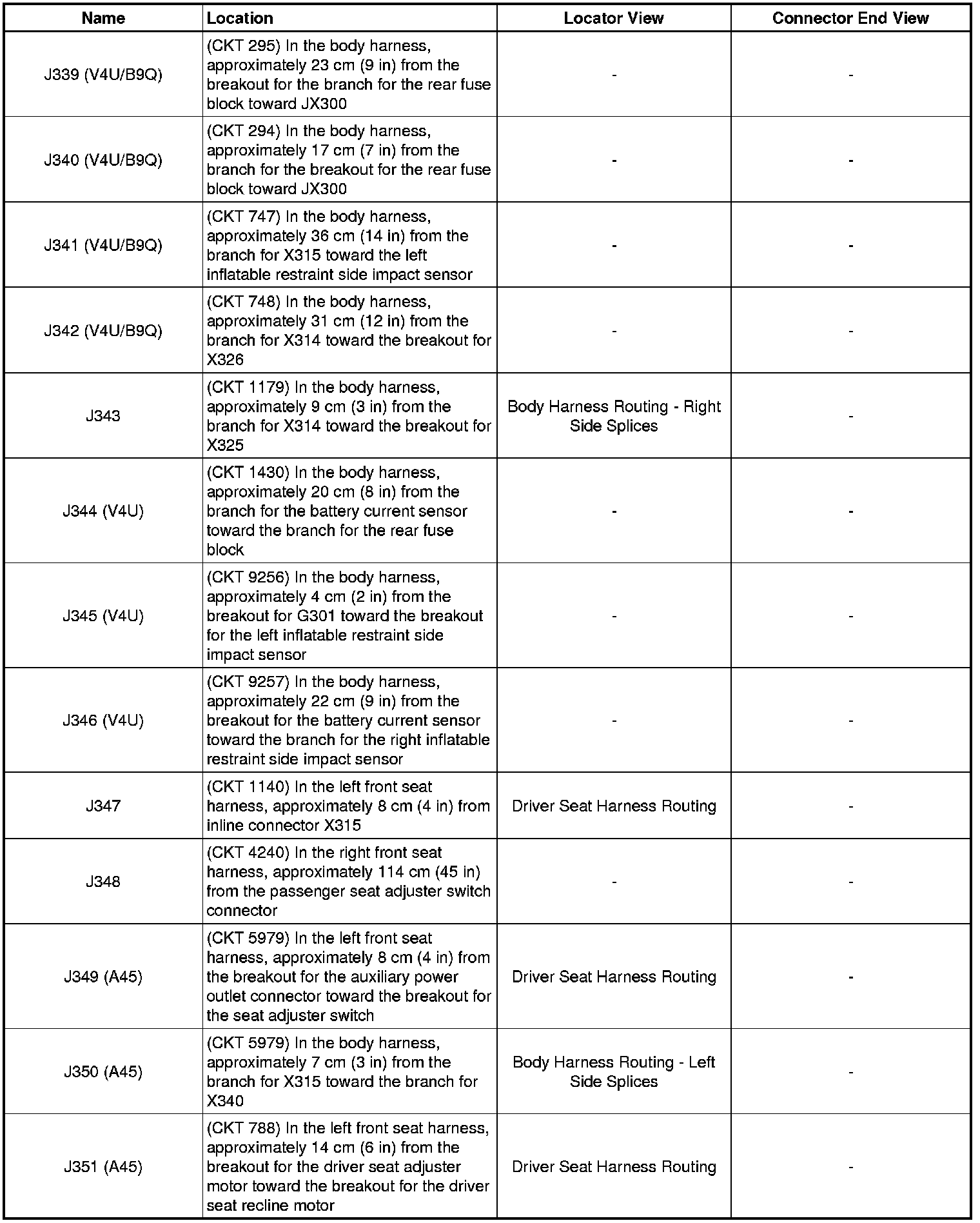 | Name | Location | Locator View | Connector End View |
|---|---|---|---|
| J339 (V4U/B9Q) | (CKT 295) In the body harness, approximately 23 cm (9 in) from the breakout for the branch for the rear fuse block toward JX300 | - | - |
| J340 (V4U/B9Q) | (CKT 294) In the body harness, approximately 17 cm (7 in) from the branch for the breakout for the rear fuse block toward JX300 | - | - |
| J341 (V4U/B9Q) | (CKT 747) In the body harness, approximately 36 cm (14 in) from the branch for X315 toward the left inflatable restraint side impact sensor | - | - |
| J342 (V4U/B9Q) | (CKT 748) In the body harness, approximately 31 cm (12 in) from the branch for X314 toward the breakout for X326 | - | - |
| J343 | (CKT 1179) In the body harness, approximately 9 cm (3 in) from the branch for X314 toward the breakout for X325 | Body Harness Routing - Right Side Splices | - |
| J344 (V4U) | (CKT 1430) In the body harness, approximately 20 cm (8 in) from the branch for the battery current sensor toward the branch for the rear fuse block | - | - |
| J345 (V4U) | (CKT 9256) In the body harness, approximately 4 cm (2 in) from the breakout for G301 toward the breakout for the left inflatable restraint side impact sensor | - | - |
| J346 (V4U) | (CKT 9257) In the body harness, approximately 22 cm (9 in) from the breakout for the battery current sensor toward the branch for the right inflatable restraint side impact sensor | - | - |
| J347 | (CKT 1140) In the left front seat harness, approximately 8 cm (4 in) from inline connector X315 | Driver Seat Harness Routing | - |
| J348 | (CKT 4240) In the right front seat harness, approximately 114 cm (45 in) from the passenger seat adjuster switch connector | - | - |
| J349 (A45) | (CKT 5979) In the left front seat harness, approximately 8 cm (4 in) from the breakout for the auxiliary power outlet connector toward the breakout for the seat adjuster switch | Driver Seat Harness Routing | - |
| J350 (A45) | (CKT 5979) In the body harness, approximately 7 cm (3 in) from the branch for X315 toward the branch for X340 | Body Harness Routing - Left Side Splices | - |
| J351 (A45) | (CKT 788) In the left front seat harness, approximately 14 cm (6 in) from the breakout for the driver seat adjuster motor toward the breakout for the driver seat recline motor | Driver Seat Harness Routing | - |